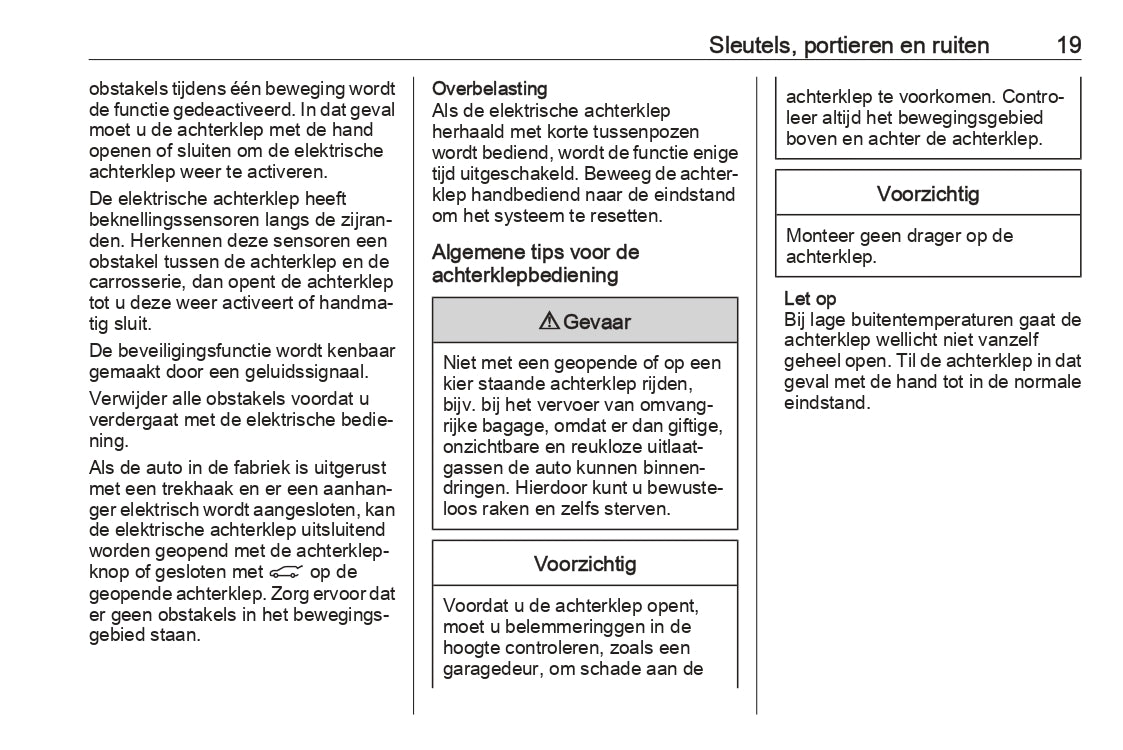 Sleutels, portieren en ruiten 19

obstakels tijdens één beweging wordt de functie gedeactiveerd. In dat geval moet u de achterklep met de hand openen of sluiten om de elektrische achterklep weer te activeren.

De elektrische achterklep heeft beknellingssensoren langs de zijranden. Herkennen deze sensoren een obstakel tussen de achterklep en de carrosserie, dan opent de achterklep tot u deze weer activeert of handmatig sluit.

De beveiligingsfunctie wordt kenbaar gemaakt door een geluidssignaal.

Verwijder alle obstakels voordat u verdergaat met de elektrische bediening.

Als de auto in de fabriek is uitgerust met een trekhaak en er een aanhanger elektrisch wordt aangesloten, kan de elektrische achterklep uitsluitend worden geopend met de achterklepknop of gesloten met op de geopende achterklep. Zorg ervoor dat er geen obstakels in het bewegingsgebied staan.

Overbelasting
Als de elektrische achterklep herhaald met korte tussenpozen wordt bediend, wordt de functie enige tijd uitgeschakeld. Beweeg de achterklep handbediend naar de eindstand om het systeem te resetten.

Algemene tips voor de achterklepbediening

⚠ Gevaar

Niet met een geopende of op een kier staande achterklep rijden, bijv. bij het vervoer van omvangrijke bagage, omdat er dan giftige, onzichtbare en reukloze uitlaatgassen de auto kunnen binnendringen. Hierdoor kunt u bewusteloos raken en zelfs sterven.

Voorzichtig

Voordat u de achterklep opent, moet u belemmeringgen in de hoogte controleren, zoals een garagedeur, om schade aan de

achterklep te voorkomen. Controleer altijd het bewegingsgebied boven en achter de achterklep.

Voorzichtig

Monteer geen drager op de achterklep.

Let op
Bij lage buitentemperaturen gaat de achterklep wellicht niet vanzelf geheel open. Til de achterklep in dat geval met de hand tot in de normale eindstand.